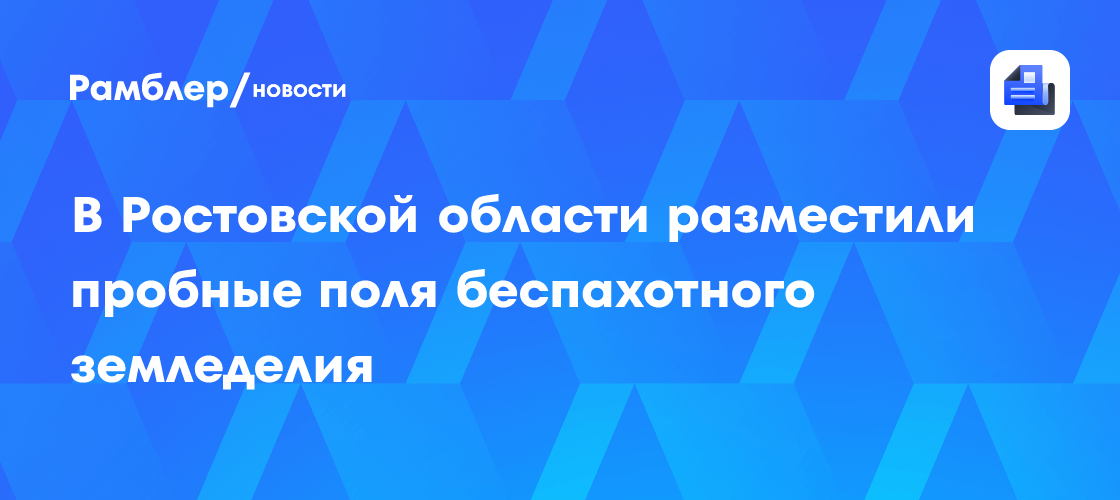 Рамблер/новости

В Ростовской области разместили пробные поля беспахотного земледелия